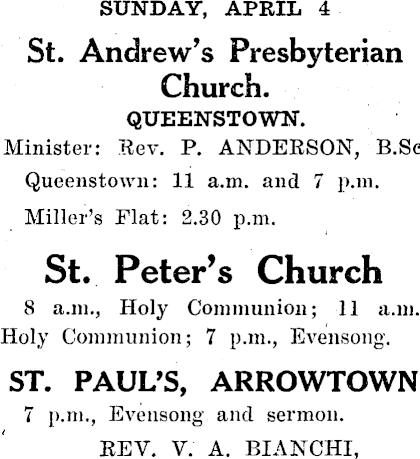 SUNDAY, APRIL 4

St. Andrew's Presbyterian Church.

QUEENSTOWN.

Minister: Rev. P. ANDERSON, B.Sc

Queenstown: 11 a.m. and 7 p.m.

Miller's Flat: 2.30 p.m.

St. Peter's Church

8 a.m., Holy Communion; 11 a.m. Holy Communion; 7 p.m., Evensong.

ST. PAUL'S, ARROWTOWN

7 p.m., Evensong and sermon.

REV. V. A. BIANCHI,